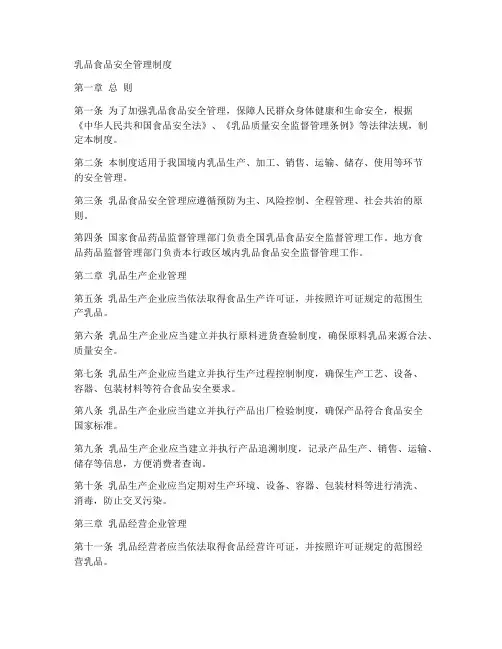 乳品食品安全管理制度

第一章 总 则

第一条 为了加强乳品食品安全管理，保障人民群众身体健康和生命安全，根据《中华人民共和国食品安全法》、《乳品质量安全监督管理条例》等法律法规，制定本制度。

第二条 本制度适用于我国境内乳品生产、加工、销售、运输、储存、使用等环节的安全管理。

第三条 乳品食品安全管理应遵循预防为主、风险控制、全程管理、社会共治的原则。

第四条 国家食品药品监督管理部门负责全国乳品食品安全监督管理工作。地方食品药品监督管理部门负责本行政区域内乳品食品安全监督管理工作。

第二章 乳品生产企业管理

第五条 乳品生产企业应当依法取得食品生产许可证，并按照许可证规定的范围生产乳品。

第六条 乳品生产企业应当建立并执行原料进货查验制度，确保原料乳品来源合法、质量安全。

第七条 乳品生产企业应当建立并执行生产过程控制制度，确保生产工艺、设备、容器、包装材料等符合食品安全要求。

第八条 乳品生产企业应当建立并执行产品出厂检验制度，确保产品符合食品安全国家标准。

第九条 乳品生产企业应当建立并执行产品追溯制度，记录产品生产、销售、运输、储存等信息，方便消费者查询。

第十条 乳品生产企业应当定期对生产环境、设备、容器、包装材料等进行清洗、消毒，防止交叉污染。

第三章 乳品经营企业管理

第十一条 乳品经营者应当依法取得食品经营许可证，并按照许可证规定的范围经营乳品。